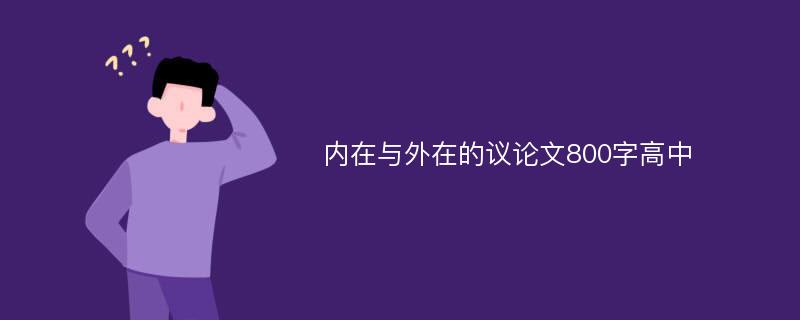 ???

内在与外在的议论文800字高中